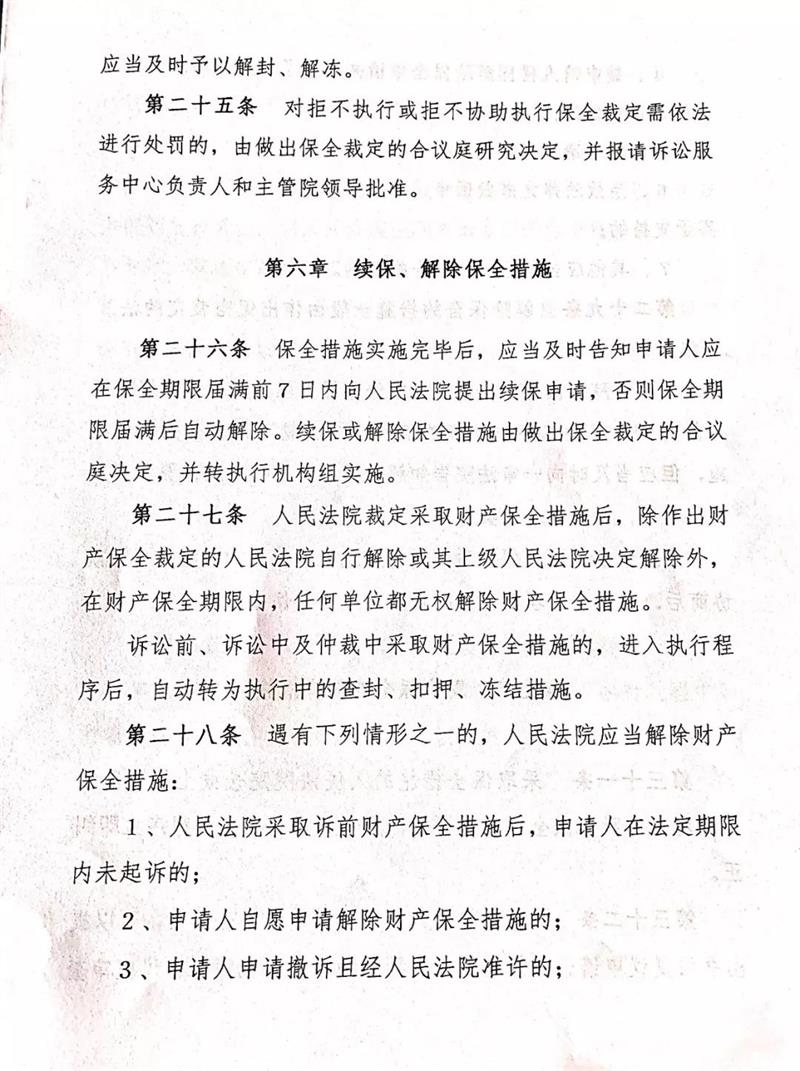 应当及时予以解封、解冻。

第二十五条　对拒不执行或拒不协助执行保全裁定需依法进行处罚的，由做出保全裁定的合议庭研究决定，并报请诉讼服务中心负责人和主管院领导批准。

第六章　续保、解除保全措施

第二十六条　保全措施实施完毕后，应当及时告知申请人应在保全期限届满前7日内向人民法院提出续保申请，否则保全期限届满后自动解除。续保或解除保全措施由做出保全裁定的合议庭决定，并转执行机构组实施。

第二十七条　人民法院裁定采取财产保全措施后，除作出财产保全裁定的人民法院自行解除或其上级人民法院决定解除外，在财产保全期限内，任何单位都无权解除财产保全措施。

诉讼前、诉讼中及仲裁中采取财产保全措施的，进入执行程序后，自动转为执行中的查封、扣押、冻结措施。

第二十八条　遇有下列情形之一的，人民法院应当解除财产保全措施：

1、人民法院采取诉前财产保全措施后，申请人在法定期限内未起诉的；

2、申请人自愿申请解除财产保全措施的；

3、申请人申请撤诉且经人民法院准许的；